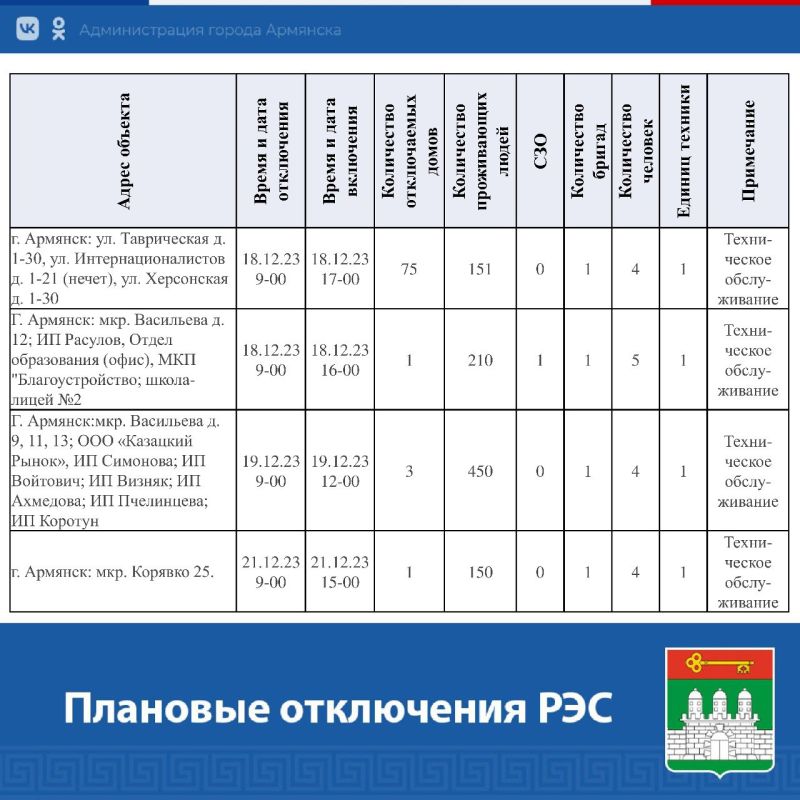 Администрация города Армянска

| Адрес объекта | Время и дата отключения | Время и дата включения | Количество отключаемых домов | Количество проживающих людей | СЗО | Количество бригад | Количество человек | Единиц техники | Примечание |
|---|---|---|---|---|---|---|---|---|---|
| г. Армянск: ул. Таврическая д. 1-30, ул. Интернационалистов д. 1-21 (нечет), ул. Херсонская д. 1-30 | 18.12.23 9-00 | 18.12.23 17-00 | 75 | 151 | 0 | 1 | 4 | 1 | Техническое обслуживание |
| Г. Армянск: мкр. Васильева д. 12; ИП Расулов, Отдел образования (офис), МКП "Благоустройство; школа-лицей №2 | 18.12.23 9-00 | 18.12.23 16-00 | 1 | 210 | 1 | 1 | 5 | 1 | Техническое обслуживание |
| Г. Армянск:мкр. Васильева д. 9, 11, 13; ООО «Казацкий Рынок», ИП Симонова; ИП Войтович; ИП Визняк; ИП Ахмедова; ИП Пчелинцева; ИП Коротун | 19.12.23 9-00 | 19.12.23 12-00 | 3 | 450 | 0 | 1 | 4 | 1 | Техническое обслуживание |
| г. Армянск: мкр. Корявко 25. | 21.12.23 9-00 | 21.12.23 15-00 | 1 | 150 | 0 | 1 | 4 | 1 | Техническое обслуживание |

Плановые отключения РЭС